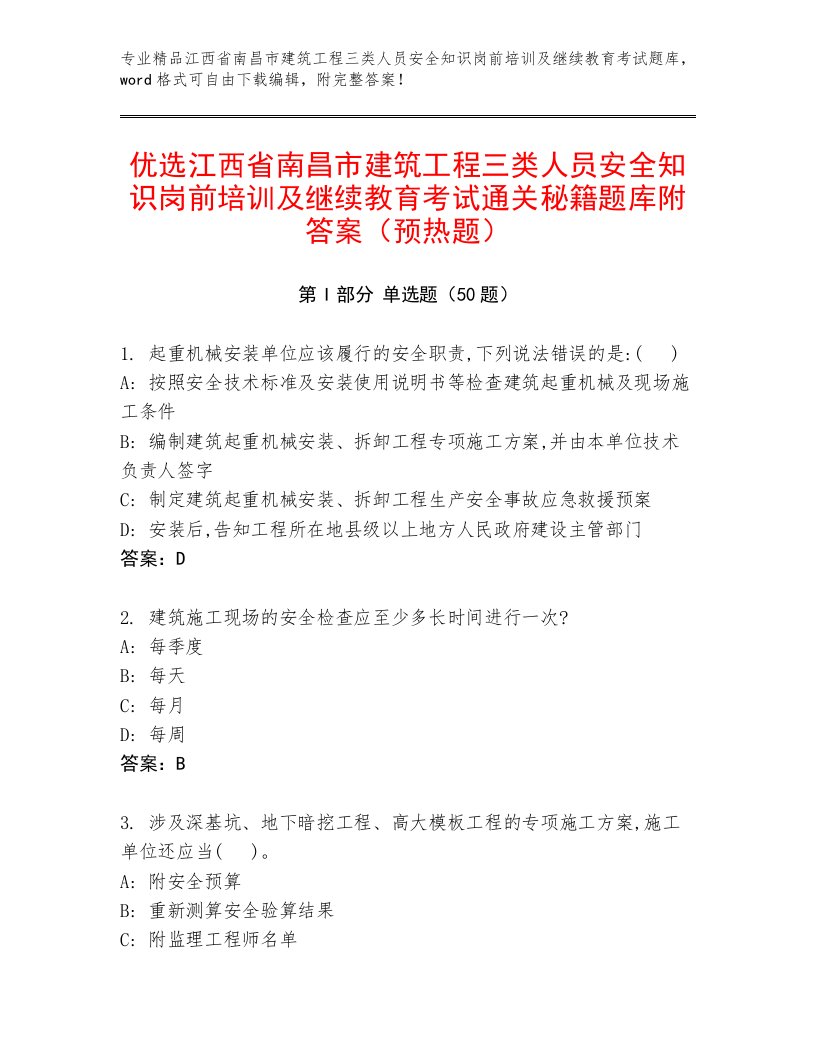 专业精品江西省南昌市建筑工程三类人员安全知识岗前培训及继续教育考试题库，word格式可自由下载编辑，附完整答案！

优选江西省南昌市建筑工程三类人员安全知识岗前培训及继续教育考试通关秘籍题库附答案（预热题）

第Ⅰ部分 单选题（50题）

1. 起重机械安装单位应该履行的安全职责,下列说法错误的是:(　)
A: 按照安全技术标准及安装使用说明书等检查建筑起重机械及现场施工条件
B: 编制建筑起重机械安装、拆卸工程专项施工方案,并由本单位技术负责人签字
C: 制定建筑起重机械安装、拆卸工程生产安全事故应急救援预案
D: 安装后,告知工程所在地县级以上地方人民政府建设主管部门
答案：D

2. 建筑施工现场的安全检查应至少多长时间进行一次?
A: 每季度
B: 每天
C: 每月
D: 每周
答案：B

3. 涉及深基坑、地下暗挖工程、高大模板工程的专项施工方案,施工单位还应当(　)。
A: 附安全预算
B: 重新测算安全验算结果
C: 附监理工程师名单